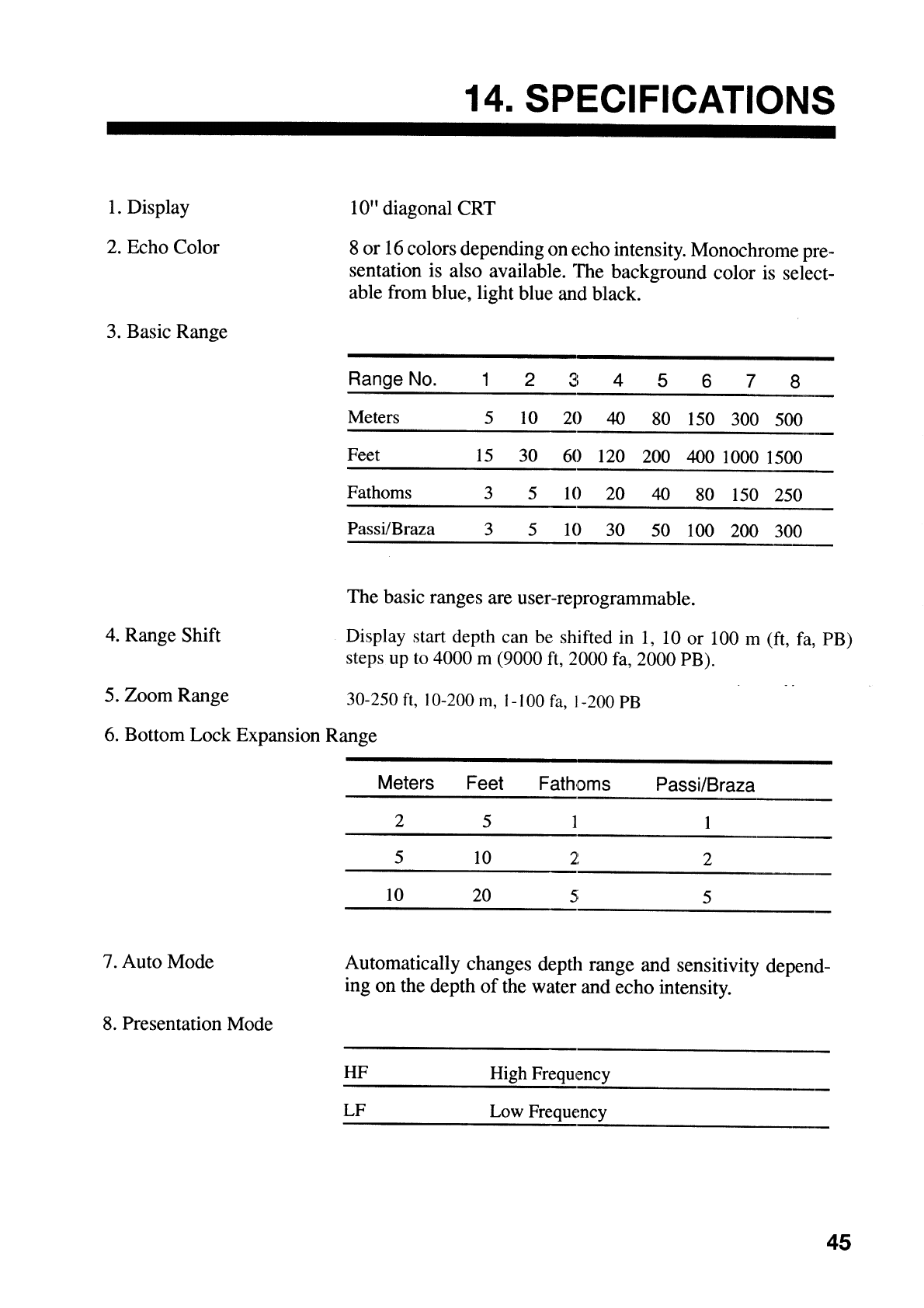 14. SPECIFICATIONS

1. Display

10" diagonal CRT

2. Echo Color

8 or 16 colors depending on echo intensity. Monochrome presentation is also available. The background color is selectable from blue, light blue and black.

3. Basic Range

| Range No. | 1 | 2 | 3 | 4 | 5 | 6 | 7 | 8 |
|---|---|---|---|---|---|---|---|---|
| Meters | 5 | 10 | 20 | 40 | 80 | 150 | 300 | 500 |
| Feet | 15 | 30 | 60 | 120 | 200 | 400 | 1000 | 1500 |
| Fathoms | 3 | 5 | 10 | 20 | 40 | 80 | 150 | 250 |
| Passi/Braza | 3 | 5 | 10 | 30 | 50 | 100 | 200 | 300 |

The basic ranges are user-reprogrammable.

4. Range Shift

Display start depth can be shifted in 1, 10 or 100 m (ft, fa, PB) steps up to 4000 m (9000 ft, 2000 fa, 2000 PB).

5. Zoom Range

30-250 ft, 10-200 m, 1-100 fa, 1-200 PB

6. Bottom Lock Expansion Range

| Meters | Feet | Fathoms | Passi/Braza |
|---|---|---|---|
| 2 | 5 | 1 | 1 |
| 5 | 10 | 2 | 2 |
| 10 | 20 | 5 | 5 |

7. Auto Mode

Automatically changes depth range and sensitivity depending on the depth of the water and echo intensity.

8. Presentation Mode

| HF | High Frequency |
|---|---|
| LF | Low Frequency |

45